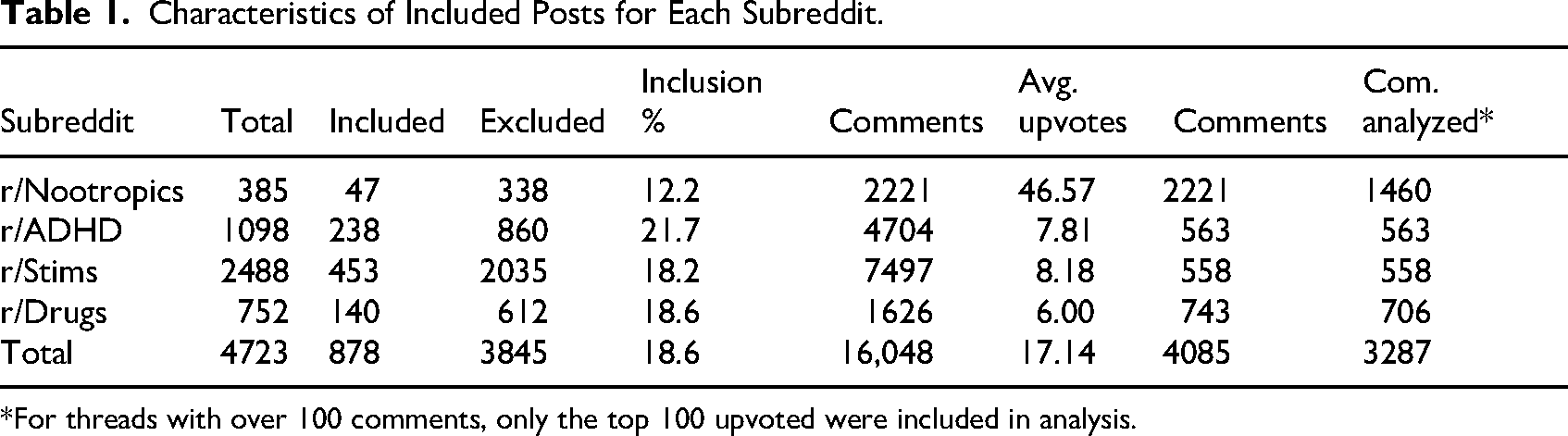 Table 1. Characteristics of Included Posts for Each Subreddit.

| Subreddit | Total | Included | Excluded | Inclusion % | Comments | Avg. upvotes | Comments | Com. analyzed* |
|---|---|---|---|---|---|---|---|---|
| r/Nootropics | 385 | 47 | 338 | 12.2 | 2221 | 46.57 | 2221 | 1460 |
| r/ADHD | 1098 | 238 | 860 | 21.7 | 4704 | 7.81 | 563 | 563 |
| r/Stims | 2488 | 453 | 2035 | 18.2 | 7497 | 8.18 | 558 | 558 |
| r/Drugs | 752 | 140 | 612 | 18.6 | 1626 | 6.00 | 743 | 706 |
| Total | 4723 | 878 | 3845 | 18.6 | 16,048 | 17.14 | 4085 | 3287 |

*For threads with over 100 comments, only the top 100 upvoted were included in analysis.